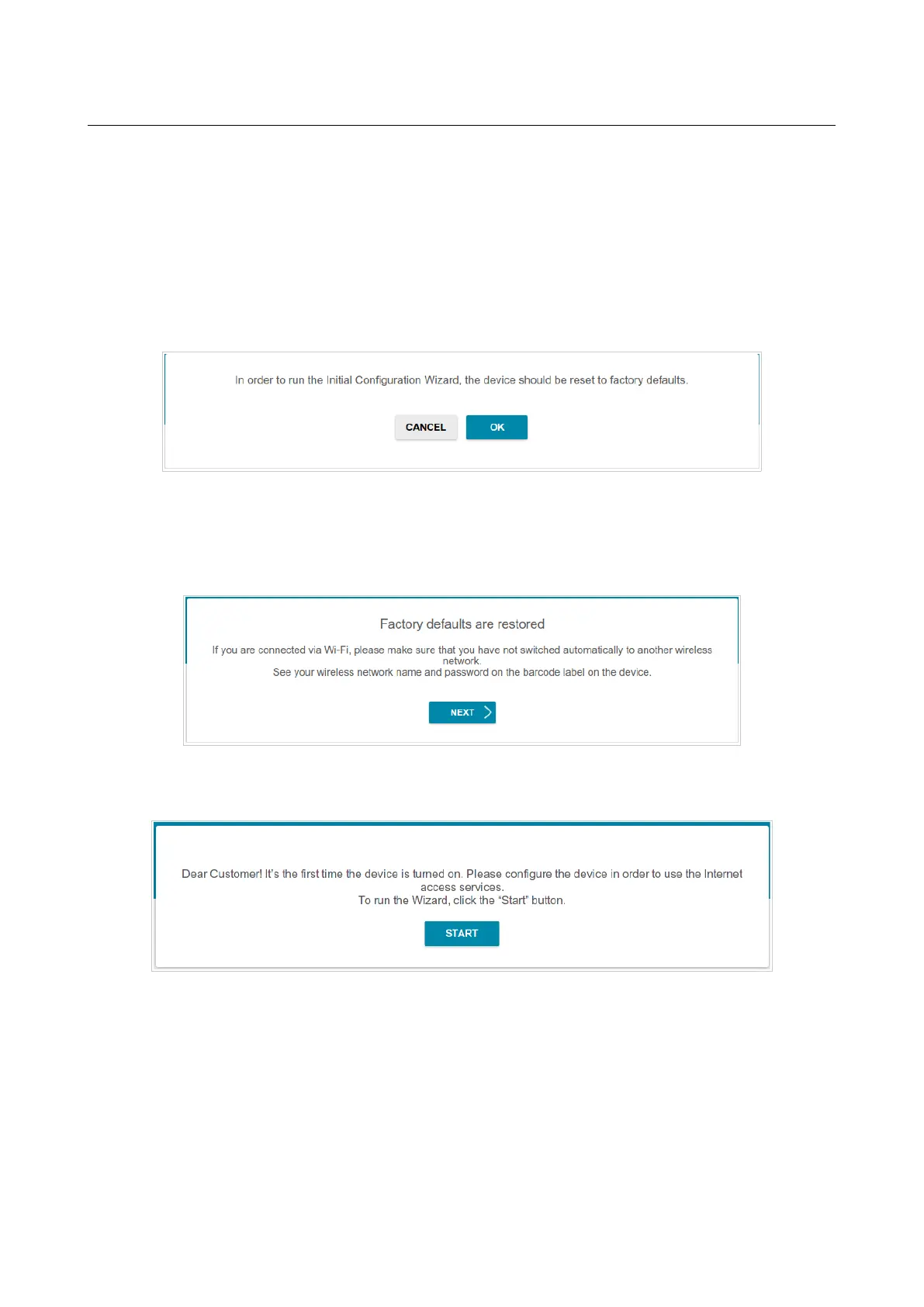 In order to run the Initial Configuration Wizard, the device should be reset to factory defaults.

CANCEL

OK

Factory defaults are restored

If you are connected via Wi-Fi, please make sure that you have not switched automatically to another wireless network.
See your wireless network name and password on the barcode label on the device.

NEXT

Dear Customer! It's the first time the device is turned on. Please configure the device in order to use the Internet access services.
To run the Wizard, click the "Start" button.

START